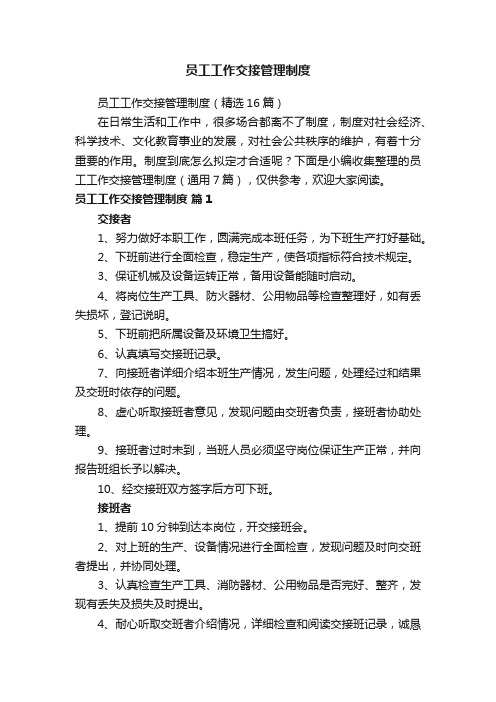 员工工作交接管理制度

员工工作交接管理制度（精选16篇）

在日常生活和工作中，很多场合都离不了制度，制度对社会经济、科学技术、文化教育事业的发展，对社会公共秩序的维护，有着十分重要的作用。制度到底怎么拟定才合适呢？下面是小编收集整理的员工工作交接管理制度（通用7篇），仅供参考，欢迎大家阅读。

员工工作交接管理制度 篇1

交接者

1、努力做好本职工作，圆满完成本班任务，为下班生产打好基础。

2、下班前进行全面检查，稳定生产，使各项指标符合技术规定。

3、保证机械及设备运转正常，备用设备能随时启动。

4、将岗位生产工具、防火器材、公用物品等检查整理好，如有丢失损坏，登记说明。

5、下班前把所属设备及环境卫生搞好。

6、认真填写交接班记录。

7、向接班者详细介绍本班生产情况，发生问题，处理经过和结果及交班时依存的问题。

8、虚心听取接班者意见，发现问题由交班者负责，接班者协助处理。

9、接班者过时未到，当班人员必须坚守岗位保证生产正常，并向报告班组长予以解决。

10、经交接班双方签字后方可下班。

接班者

1、提前10分钟到达本岗位，开交接班会。

2、对上班的生产、设备情况进行全面检查，发现问题及时向交班者提出，并协同处理。

3、认真检查生产工具、消防器材、公用物品是否完好、整齐，发现有丢失及损失及时提出。

4、耐心听取交班者介绍情况，详细检查和阅读交接班记录，诚恳